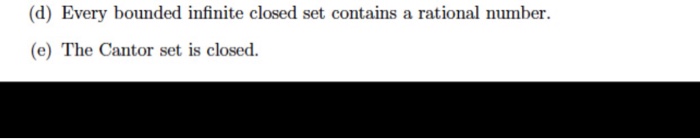 (d) Every bounded infinite closed set contains a rational number.

(e) The Cantor set is closed.